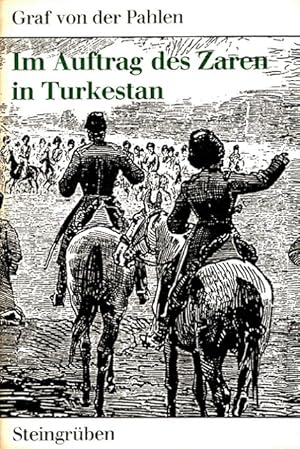 Graf von der Pahlen

Im Auftrag des Zaren in Turkestan

Steingrüben